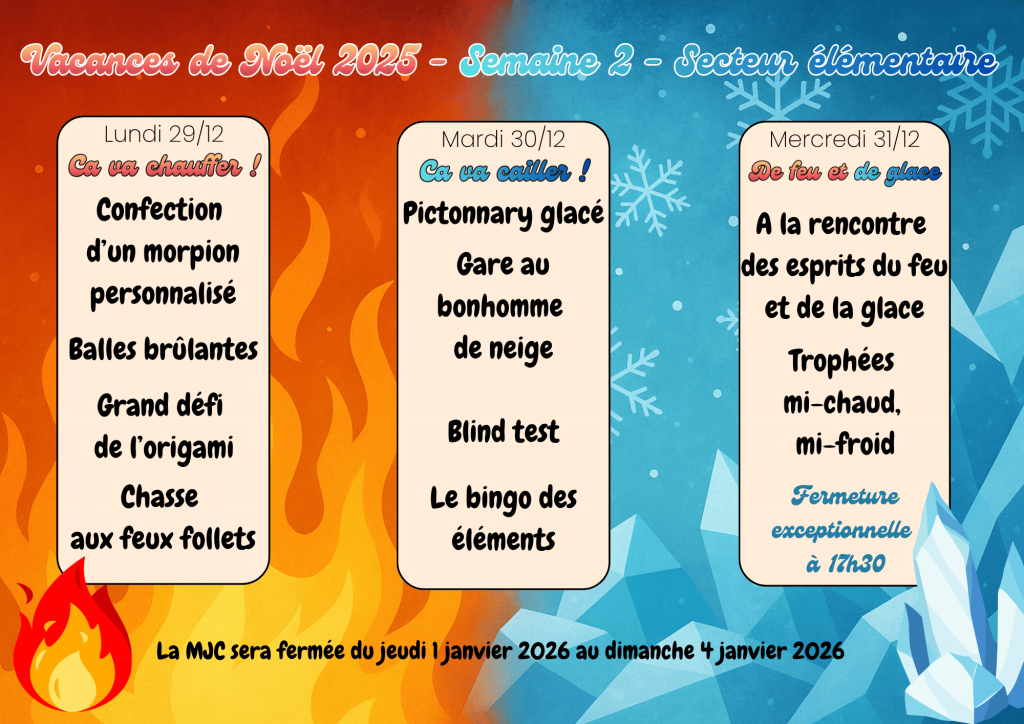 Vacances de Noël 2025 - Semaine 2 - Secteur élémentaire

Lundi 29/12
Ca va chauffer !
Confection d'un morpion personnalisé
Balles brûlantes
Grand défi de l'origami
Chasse aux feux follets

Mardi 30/12
Ca va cailler !
Pictonnary glacé
Gare au bonhomme de neige
Blind test
Le bingo des éléments

Mercredi 31/12
De feu et de glace
A la rencontre des esprits du feu et de la glace
Trophées mi-chaud, mi-froid
Fermeture exceptionnelle à 17h30

La MJC sera fermée du jeudi 1 janvier 2026 au dimanche 4 janvier 2026